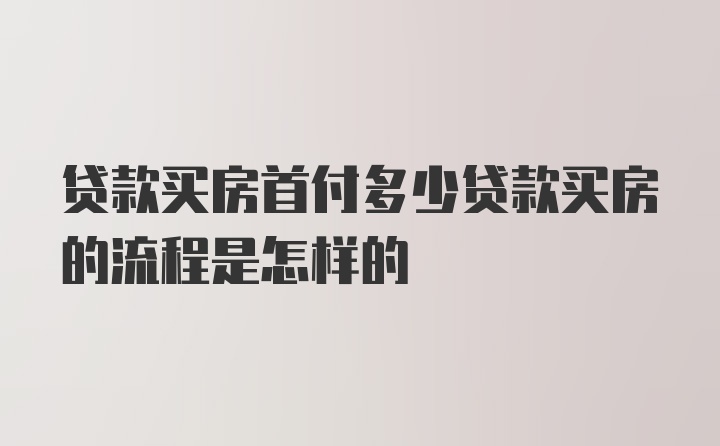 贷款买房首付多少贷款买房的流程是怎样的